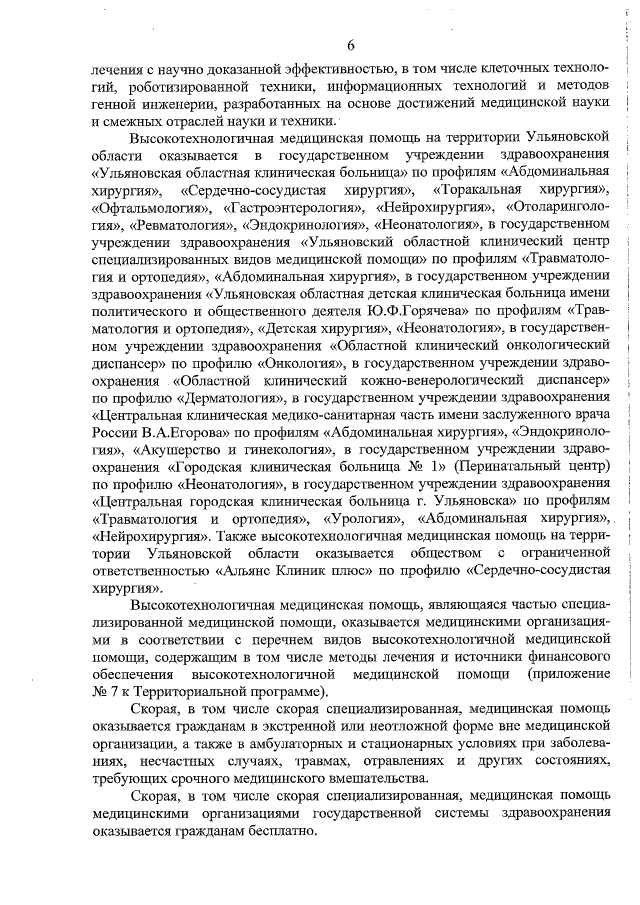 6

лечения с научно доказанной эффективностью, в том числе клеточных технологий, роботизированной техники, информационных технологий и методов генной инженерии, разработанных на основе достижений медицинской науки и смежных отраслей науки и техники.

Высокотехнологичная медицинская помощь на территории Ульяновской области оказывается в государственном учреждении здравоохранения «Ульяновская областная клиническая больница» по профилям «Абдоминальная хирургия», «Сердечно-сосудистая хирургия», «Торакальная хирургия», «Офтальмология», «Гастроэнтерология», «Нейрохирургия», «Отоларингология», «Ревматология», «Эндокринология», «Неонатология», в государственном учреждении здравоохранения «Ульяновский областной клинический центр специализированных видов медицинской помощи» по профилям «Травматология и ортопедия», «Абдоминальная хирургия», в государственном учреждении здравоохранения «Ульяновская областная детская клиническая больница имени политического и общественного деятеля Ю.Ф.Горячева» по профилям «Травматология и ортопедия», «Детская хирургия», «Неонатология», в государственном учреждении здравоохранения «Областной клинический онкологический диспансер» по профилю «Онкология», в государственном учреждении здравоохранения «Областной клинический кожно-венерологический диспансер» по профилю «Дерматология», в государственном учреждении здравоохранения «Центральная клиническая медико-санитарная часть имени заслуженного врача России В.А.Егорова» по профилям «Абдоминальная хирургия», «Эндокринология», «Акушерство и гинекология», в государственном учреждении здравоохранения «Городская клиническая больница № 1» (Перинатальный центр) по профилю «Неонатология», в государственном учреждении здравоохранения «Центральная городская клиническая больница г. Ульяновска» по профилям «Травматология и ортопедия», «Урология», «Абдоминальная хирургия», «Нейрохирургия». Также высокотехнологичная медицинская помощь на территории Ульяновской области оказывается обществом с ограниченной ответственностью «Альянс Клиник плюс» по профилю «Сердечно-сосудистая хирургия».

Высокотехнологичная медицинская помощь, являющаяся частью специализированной медицинской помощи, оказывается медицинскими организациями в соответствии с перечнем видов высокотехнологичной медицинской помощи, содержащим в том числе методы лечения и источники финансового обеспечения высокотехнологичной медицинской помощи (приложение № 7 к Территориальной программе).

Скорая, в том числе скорая специализированная, медицинская помощь оказывается гражданам в экстренной или неотложной форме вне медицинской организации, а также в амбулаторных и стационарных условиях при заболеваниях, несчастных случаях, травмах, отравлениях и других состояниях, требующих срочного медицинского вмешательства.

Скорая, в том числе скорая специализированная, медицинская помощь медицинскими организациями государственной системы здравоохранения оказывается гражданам бесплатно.